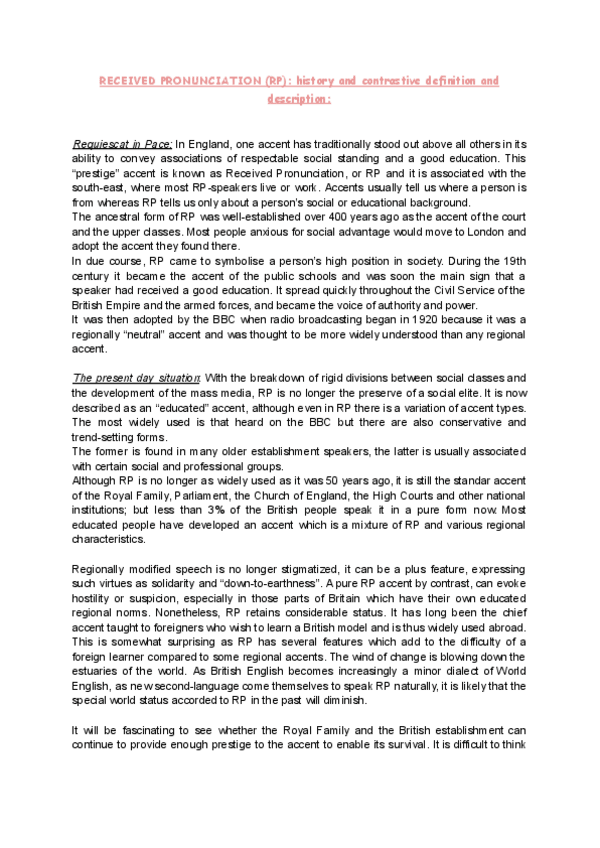 RECEIVED PRONUNCIATION (RP): history and contrastive definition and description:

Requiescat in Pace: In England, one accent has traditionally stood out above all others in its ability to convey associations of respectable social standing and a good education. This "prestige" accent is known as Received Pronunciation, or RP and it is associated with the south-east, where most RP-speakers live or work. Accents usually tell us where a person is from whereas RP tells us only about a person's social or educational background.
The ancestral form of RP was well-established over 400 years ago as the accent of the court and the upper classes. Most people anxious for social advantage would move to London and adopt the accent they found there.
In due course, RP came to symbolise a person's high position in society. During the 19th century it became the accent of the public schools and was soon the main sign that a speaker had received a good education. It spread quickly throughout the Civil Service of the British Empire and the armed forces, and became the voice of authority and power.
It was then adopted by the BBC when radio broadcasting began in 1920 because it was a regionally "neutral" accent and was thought to be more widely understood than any regional accent.

The present day situation: With the breakdown of rigid divisions between social classes and the development of the mass media, RP is no longer the preserve of a social elite. It is now described as an "educated" accent, although even in RP there is a variation of accent types. The most widely used is that heard on the BBC but there are also conservative and trend-setting forms.
The former is found in many older establishment speakers, the latter is usually associated with certain social and professional groups.
Although RP is no longer as widely used as it was 50 years ago, it is still the standar accent of the Royal Family, Parliament, the Church of England, the High Courts and other national institutions; but less than 3% of the British people speak it in a pure form now. Most educated people have developed an accent which is a mixture of RP and various regional characteristics.

Regionally modified speech is no longer stigmatized, it can be a plus feature, expressing such virtues as solidarity and "down-to-earthness". A pure RP accent by contrast, can evoke hostility or suspicion, especially in those parts of Britain which have their own educated regional norms. Nonetheless, RP retains considerable status. It has long been the chief accent taught to foreigners who wish to learn a British model and is thus widely used abroad. This is somewhat surprising as RP has several features which add to the difficulty of a foreign learner compared to some regional accents. The wind of change is blowing down the estuaries of the world. As British English becomes increasingly a minor dialect of World English, as new second-language come themselves to speak RP naturally, it is likely that the special world status accorded to RP in the past will diminish.

It will be fascinating to see whether the Royal Family and the British establishment can continue to provide enough prestige to the accent to enable its survival. It is difficult to think